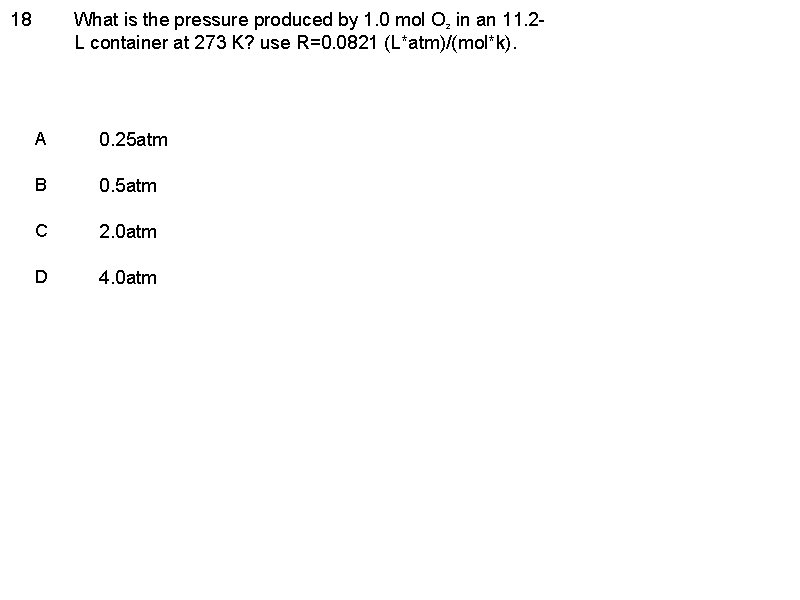 18 What is the pressure produced by 1.0 mol $O_2$ in an 11.2-L container at 273 K? use R=0.0821 (L*atm)/(mol*k).

A 0.25atm

B 0.5atm

C 2.0atm

D 4.0atm